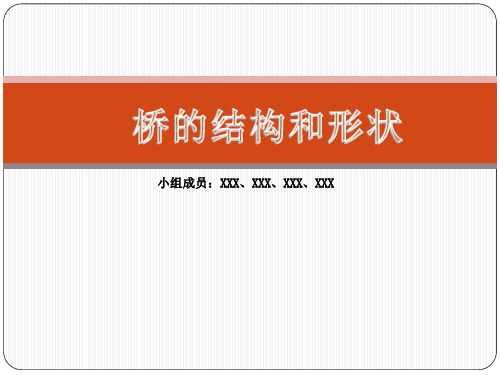 桥的结构和形状

小组成员：XXX、XXX、XXX、XXX